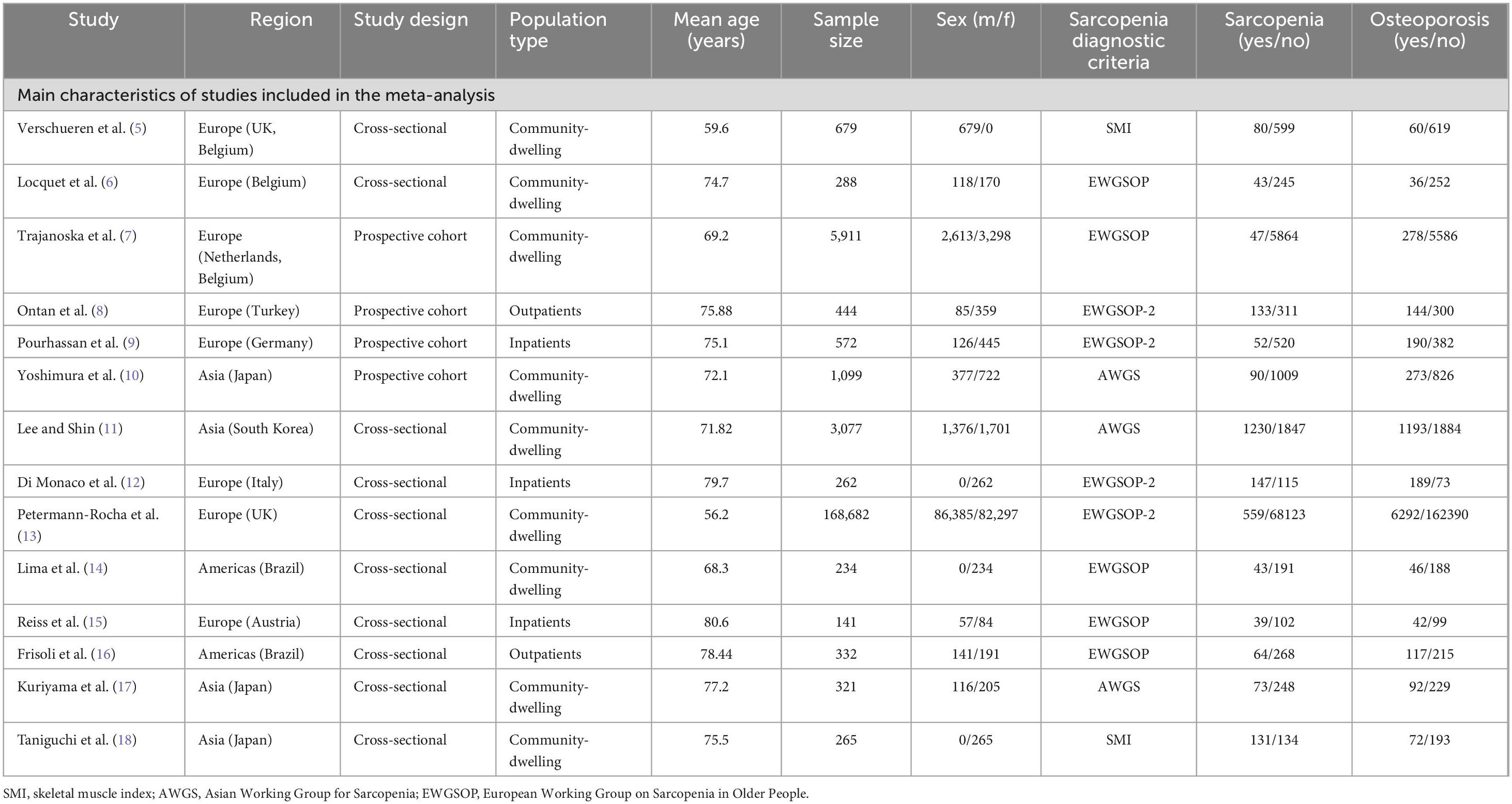 | Study | Region | Study design | Population type | Mean age (years) | Sample size | Sex (m/f) | Sarcopenia diagnostic criteria | Sarcopenia (yes/no) | Osteoporosis (yes/no) |
|---|---|---|---|---|---|---|---|---|---|
| Main characteristics of studies included in the meta-analysis | | | | | | | | | |
| Verschueren et al. (5) | Europe (UK, Belgium) | Cross-sectional | Community-dwelling | 59.6 | 679 | 679/0 | SMI | 80/599 | 60/619 |
| Locquet et al. (6) | Europe (Belgium) | Cross-sectional | Community-dwelling | 74.7 | 288 | 118/170 | EWGSOP | 43/245 | 36/252 |
| Trajanoska et al. (7) | Europe (Netherlands, Belgium) | Prospective cohort | Community-dwelling | 69.2 | 5,911 | 2,613/3,298 | EWGSOP | 47/5864 | 278/5586 |
| Ontan et al. (8) | Europe (Turkey) | Prospective cohort | Outpatients | 75.88 | 444 | 85/359 | EWGSOP-2 | 133/311 | 144/300 |
| Pourhassan et al. (9) | Europe (Germany) | Prospective cohort | Inpatients | 75.1 | 572 | 126/445 | EWGSOP-2 | 52/520 | 190/382 |
| Yoshimura et al. (10) | Asia (Japan) | Prospective cohort | Community-dwelling | 72.1 | 1,099 | 377/722 | AWGS | 90/1009 | 273/826 |
| Lee and Shin (11) | Asia (South Korea) | Cross-sectional | Community-dwelling | 71.82 | 3,077 | 1,376/1,701 | AWGS | 1230/1847 | 1193/1884 |
| Di Monaco et al. (12) | Europe (Italy) | Cross-sectional | Inpatients | 79.7 | 262 | 0/262 | EWGSOP-2 | 147/115 | 189/73 |
| Petermann-Rocha et al. (13) | Europe (UK) | Cross-sectional | Community-dwelling | 56.2 | 168,682 | 86,385/82,297 | EWGSOP-2 | 559/68123 | 6292/162390 |
| Lima et al. (14) | Americas (Brazil) | Cross-sectional | Community-dwelling | 68.3 | 234 | 0/234 | EWGSOP | 43/191 | 46/188 |
| Reiss et al. (15) | Europe (Austria) | Cross-sectional | Inpatients | 80.6 | 141 | 57/84 | EWGSOP | 39/102 | 42/99 |
| Frisoli et al. (16) | Americas (Brazil) | Cross-sectional | Outpatients | 78.44 | 332 | 141/191 | EWGSOP | 64/268 | 117/215 |
| Kuriyama et al. (17) | Asia (Japan) | Cross-sectional | Community-dwelling | 77.2 | 321 | 116/205 | AWGS | 73/248 | 92/229 |
| Taniguchi et al. (18) | Asia (Japan) | Cross-sectional | Community-dwelling | 75.5 | 265 | 0/265 | SMI | 131/134 | 72/193 |

SMI, skeletal muscle index; AWGS, Asian Working Group for Sarcopenia; EWGSOP, European Working Group on Sarcopenia in Older People.